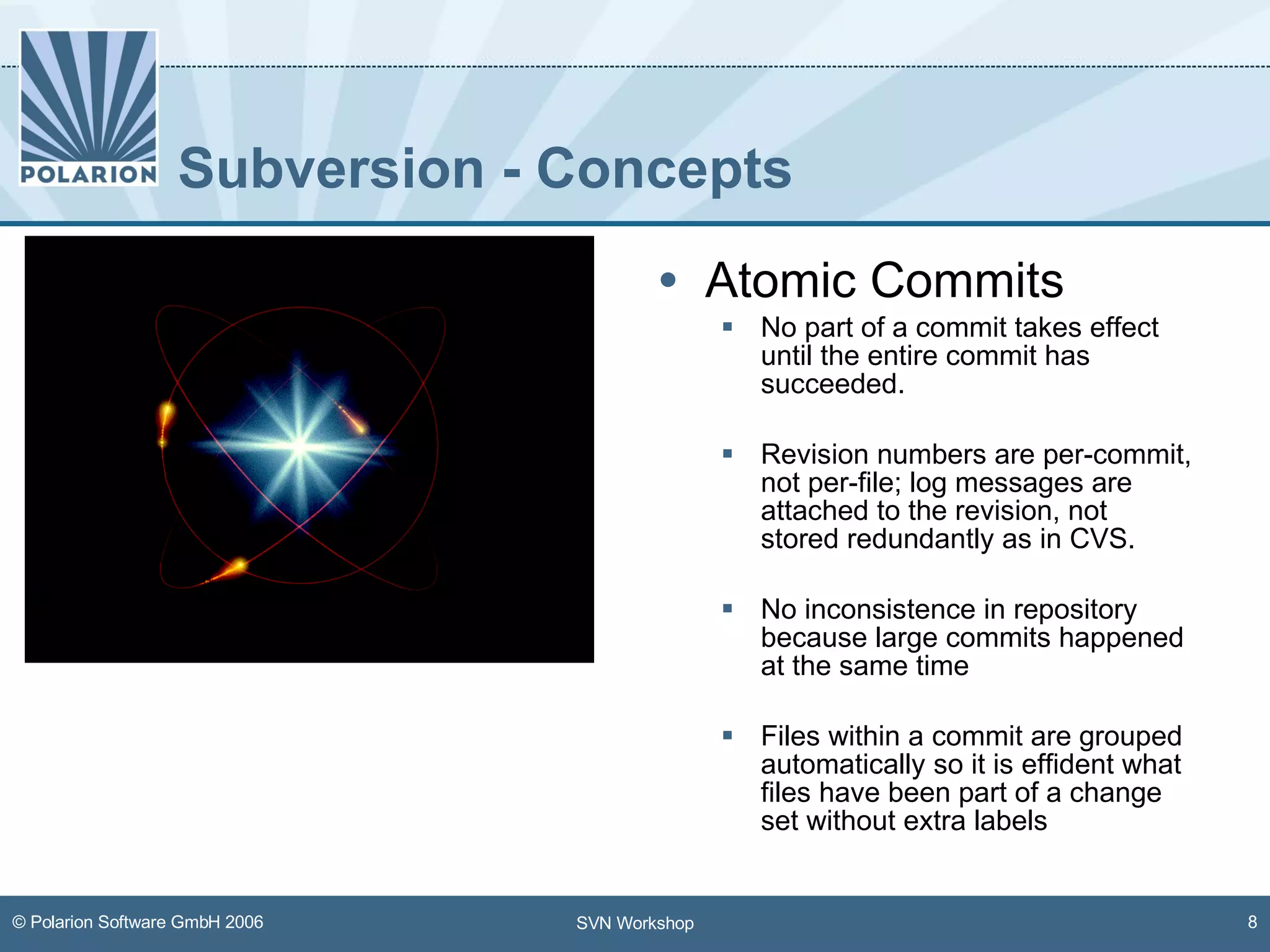 POLARION

Subversion - Concepts

• Atomic Commits
  ▪ No part of a commit takes effect until the entire commit has succeeded.
  ▪ Revision numbers are per-commit, not per-file; log messages are attached to the revision, not stored redundantly as in CVS.
  ▪ No inconsistence in repository because large commits happened at the same time
  ▪ Files within a commit are grouped automatically so it is effident what files have been part of a change set without extra labels

© Polarion Software GmbH 2006

SVN Workshop

8